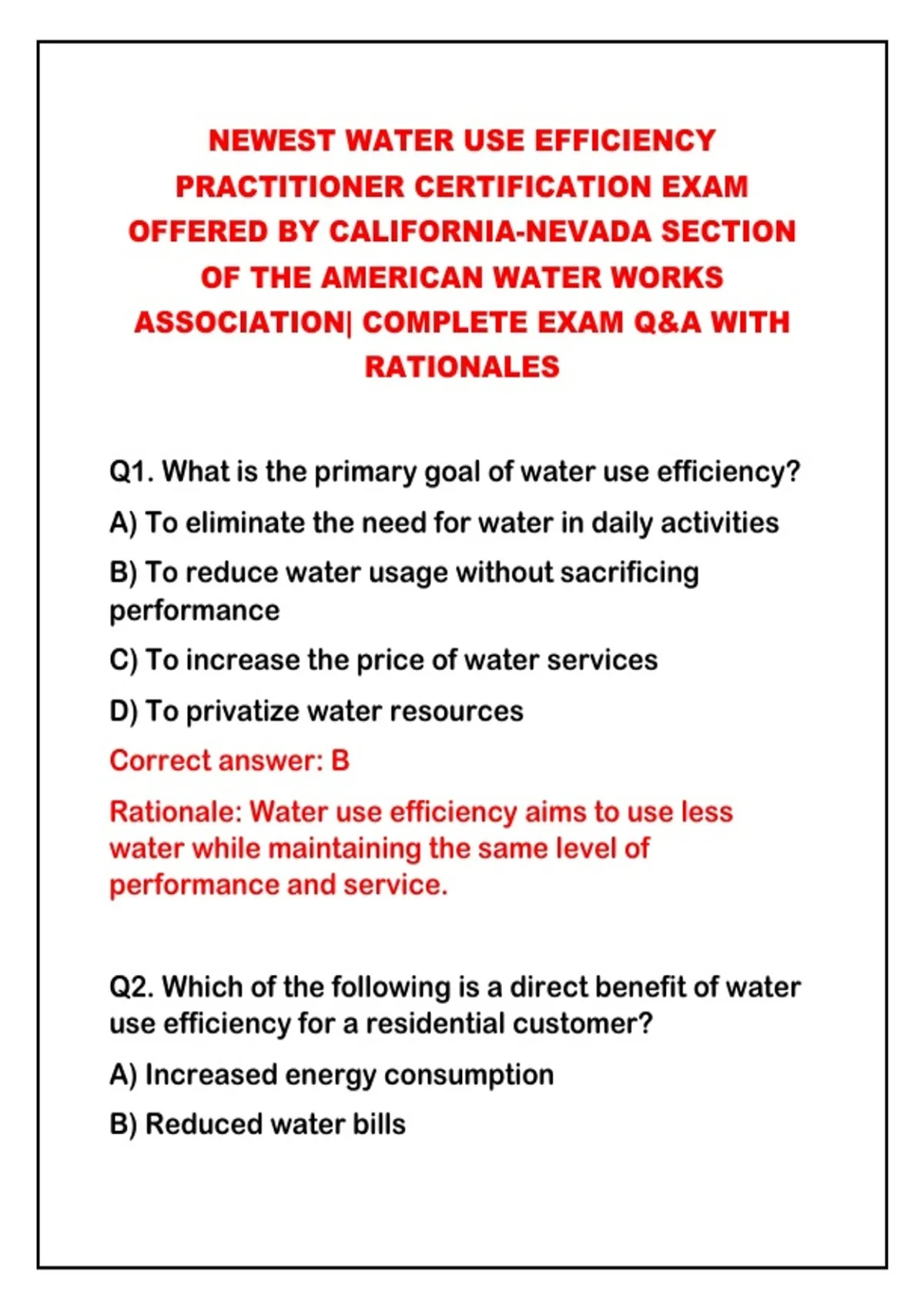 NEWEST WATER USE EFFICIENCY PRACTITIONER CERTIFICATION EXAM OFFERED BY CALIFORNIA-NEVADA SECTION OF THE AMERICAN WATER WORKS ASSOCIATION| COMPLETE EXAM Q&A WITH RATIONALES

Q1. What is the primary goal of water use efficiency?

A) To eliminate the need for water in daily activities

B) To reduce water usage without sacrificing performance

C) To increase the price of water services

D) To privatize water resources

Correct answer: B

Rationale: Water use efficiency aims to use less water while maintaining the same level of performance and service.

Q2. Which of the following is a direct benefit of water use efficiency for a residential customer?

A) Increased energy consumption

B) Reduced water bills